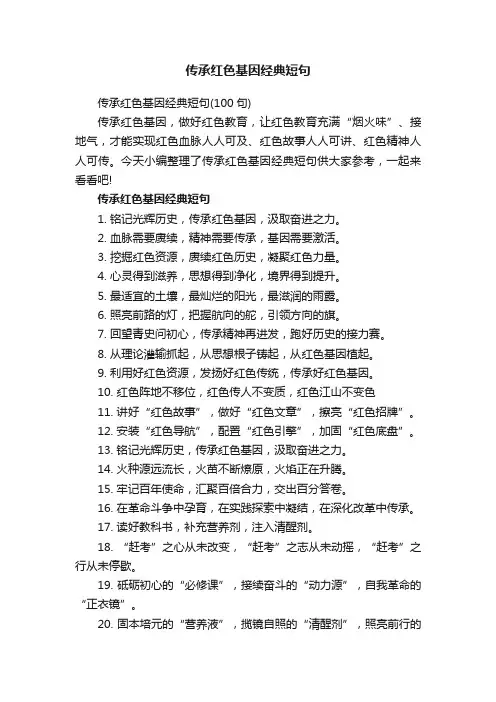 传承红色基因经典短句

传承红色基因经典短句(100 句)

传承红色基因，做好红色教育，让红色教育充满“烟火味”、接地气，才能实现红色血脉人人可及、红色故事人人可讲、红色精神人人可传。今天小编整理了传承红色基因经典短句供大家参考，一起来看看吧!

传承红色基因经典短句

1. 铭记光辉历史，传承红色基因，汲取奋进之力。

2. 血脉需要赓续，精神需要传承，基因需要激活。

3. 挖掘红色资源，赓续红色历史，凝聚红色力量。

4. 心灵得到滋养，思想得到净化，境界得到提升。

5. 最适宜的土壤，最灿烂的阳光，最滋润的雨露。

6. 照亮前路的灯，把握航向的舵，引领方向的旗。

7. 回望青史问初心，传承精神再进发，跑好历史的接力赛。

8. 从理论灌输抓起，从思想根子铸起，从红色基因植起。

9. 利用好红色资源，发扬好红色传统，传承好红色基因。

10. 红色阵地不移位，红色传人不变质，红色江山不变色

11. 讲好“红色故事”，做好“红色文章”，擦亮“红色招牌”。

12. 安装“红色导航”，配置“红色引擎”，加固“红色底盘”。

13. 铭记光辉历史，传承红色基因，汲取奋进之力。

14. 火种源远流长，火苗不断燎原，火焰正在升腾。

15. 牢记百年使命，汇聚百倍合力，交出百分答卷。

16. 在革命斗争中孕育，在实践探索中凝结，在深化改革中传承。

17. 读好教科书，补充营养剂，注入清醒剂。

18. “赶考”之心从未改变，“赶考”之志从未动摇，“赶考”之行从未停歇。

19. 砥砺初心的“必修课”，接续奋斗的“动力源”，自我革命的“正衣镜”。

20. 固本培元的“营养液”，揽镜自照的“清醒剂”，照亮前行的